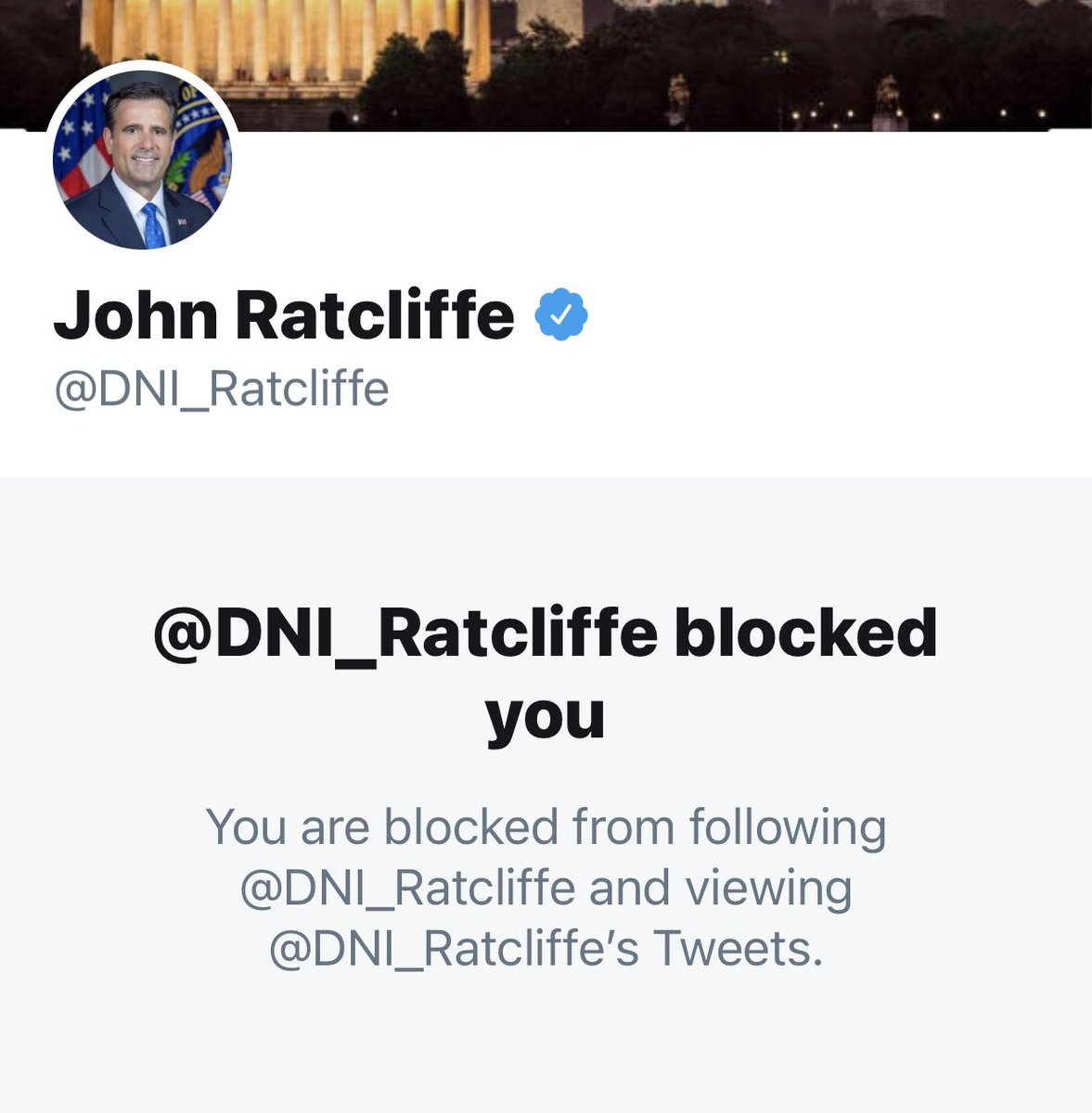 John Ratcliffe
@DNI_Ratcliffe

@DNI_Ratcliffe blocked you

You are blocked from following @DNI_Ratcliffe and viewing @DNI_Ratcliffe's Tweets.